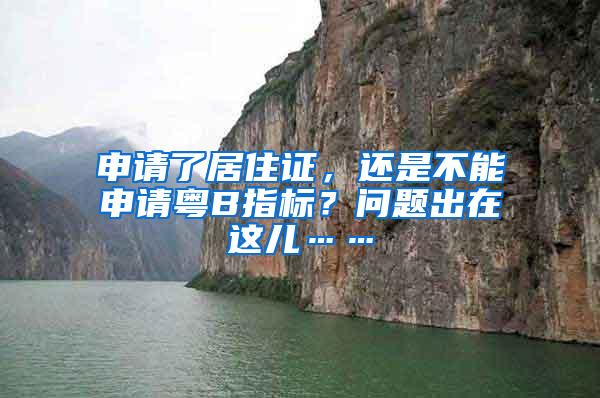 申请了居住证，还是不能申请粤B指标？问题出在这儿……